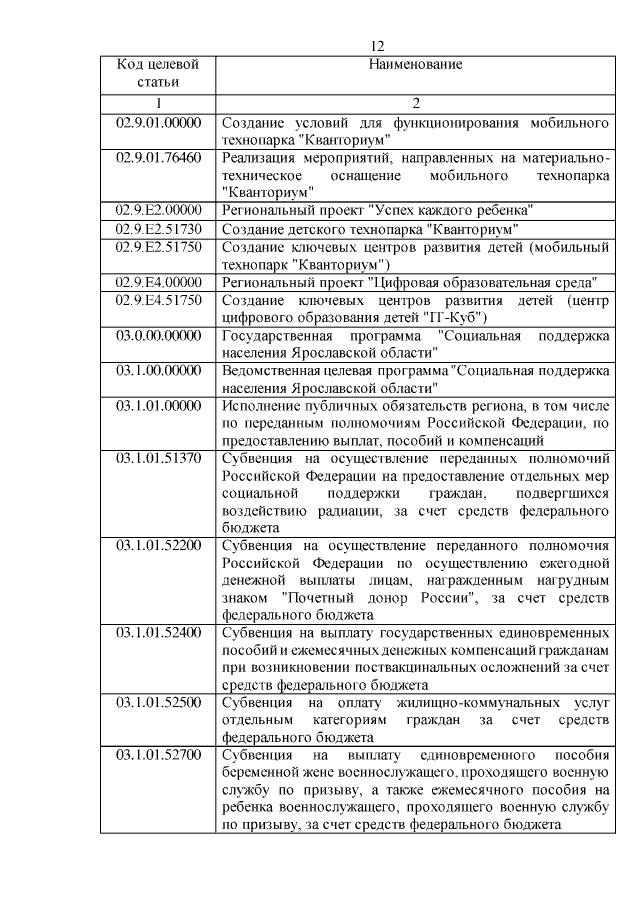 12

| Код целевой статьи | Наименование |
|---|---|
| 1 | 2 |
| 02.9.01.00000 | Создание условий для функционирования мобильного технопарка "Кванториум" |
| 02.9.01.76460 | Реализация мероприятий, направленных на материально-техническое оснащение мобильного технопарка "Кванториум" |
| 02.9.E2.00000 | Региональный проект "Успех каждого ребенка" |
| 02.9.E2.51730 | Создание детского технопарка "Кванториум" |
| 02.9.E2.51750 | Создание ключевых центров развития детей (мобильный технопарк "Кванториум") |
| 02.9.E4.00000 | Региональный проект "Цифровая образовательная среда" |
| 02.9.E4.51750 | Создание ключевых центров развития детей (центр цифрового образования детей "IT-Куб") |
| 03.0.00.00000 | Государственная программа "Социальная поддержка населения Ярославской области" |
| 03.1.00.00000 | Ведомственная целевая программа "Социальная поддержка населения Ярославской области" |
| 03.1.01.00000 | Исполнение публичных обязательств региона, в том числе по переданным полномочиям Российской Федерации, по предоставлению выплат, пособий и компенсаций |
| 03.1.01.51370 | Субвенция на осуществление переданных полномочий Российской Федерации на предоставление отдельных мер социальной поддержки граждан, подвергшихся воздействию радиации, за счет средств федерального бюджета |
| 03.1.01.52200 | Субвенция на осуществление переданного полномочия Российской Федерации по осуществлению ежегодной денежной выплаты лицам, награжденным нагрудным знаком "Почетный донор России", за счет средств федерального бюджета |
| 03.1.01.52400 | Субвенция на выплату государственных единовременных пособий и ежемесячных денежных компенсаций гражданам при возникновении поствакцинальных осложнений за счет средств федерального бюджета |
| 03.1.01.52500 | Субвенция на оплату жилищно-коммунальных услуг отдельным категориям граждан за счет средств федерального бюджета |
| 03.1.01.52700 | Субвенция на выплату единовременного пособия беременной жене военнослужащего, проходящего военную службу по призыву, а также ежемесячного пособия на ребенка военнослужащего, проходящего военную службу по призыву, за счет средств федерального бюджета |